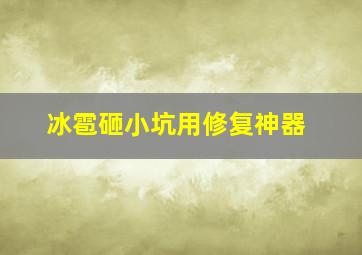 冰雹砸小坑用修复神器